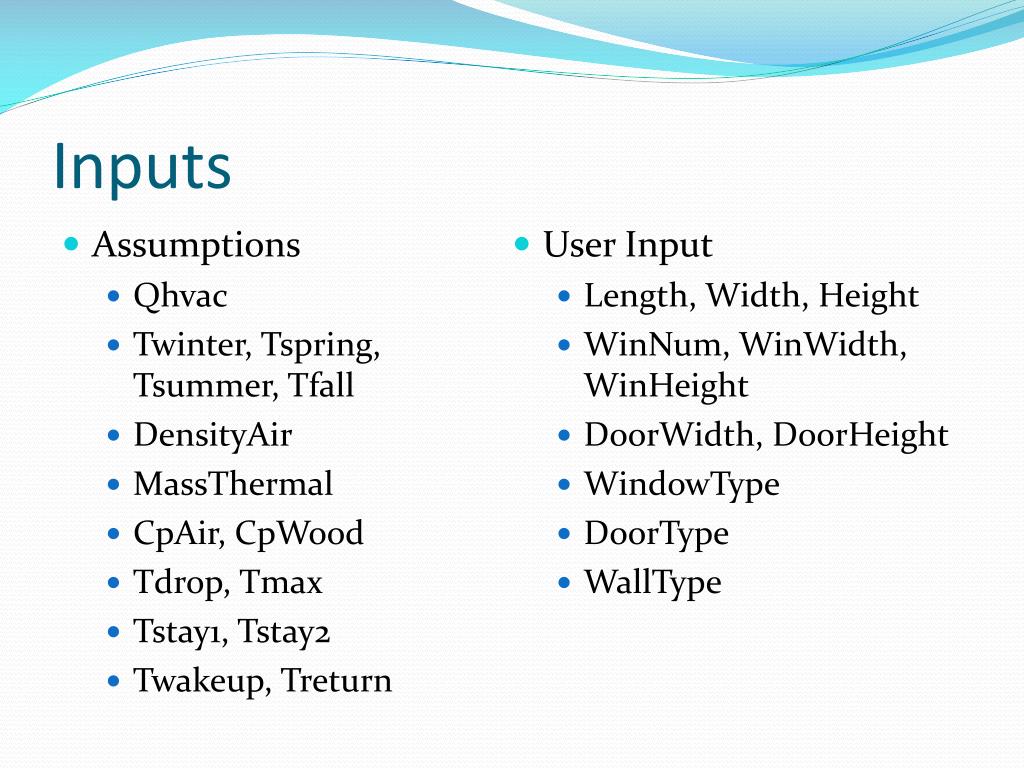 Inputs

- Assumptions
  - Qhvac
  - Twinter, Tspring, Tsummer, Tfall
  - DensityAir
  - MassThermal
  - CpAir, CpWood
  - Tdrop, Tmax
  - Tstay1, Tstay2
  - Twakeup, Treturn

- User Input
  - Length, Width, Height
  - WinNum, WinWidth, WinHeight
  - DoorWidth, DoorHeight
  - WindowType
  - DoorType
  - WallType